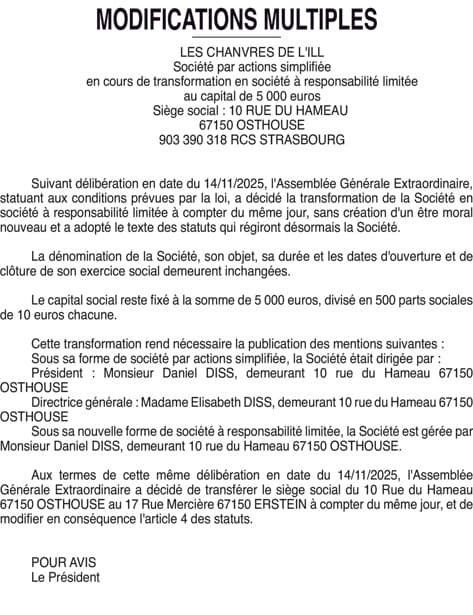 MODIFICATIONS MULTIPLES

LES CHANVRES DE L'ILL
Société par actions simplifiée
en cours de transformation en société à responsabilité limitée
au capital de 5 000 euros
Siège social : 10 RUE DU HAMEAU
67150 OSTHOUSE
903 390 318 RCS STRASBOURG

Suivant délibération en date du 14/11/2025, l'Assemblée Générale Extraordinaire, statuant aux conditions prévues par la loi, a décidé la transformation de la Société en société à responsabilité limitée à compter du même jour, sans création d'un être moral nouveau et a adopté le texte des statuts qui régiront désormais la Société.

La dénomination de la Société, son objet, sa durée et les dates d'ouverture et de clôture de son exercice social demeurent inchangées.

Le capital social reste fixé à la somme de 5 000 euros, divisé en 500 parts sociales de 10 euros chacune.

Cette transformation rend nécessaire la publication des mentions suivantes :
Sous sa forme de société par actions simplifiée, la Société était dirigée par :
Président : Monsieur Daniel DISS, demeurant 10 rue du Hameau 67150 OSTHOUSE
Directrice générale : Madame Elisabeth DISS, demeurant 10 rue du Hameau 67150 OSTHOUSE
Sous sa nouvelle forme de société à responsabilité limitée, la Société est gérée par Monsieur Daniel DISS, demeurant 10 rue du Hameau 67150 OSTHOUSE.

Aux termes de cette même délibération en date du 14/11/2025, l'Assemblée Générale Extraordinaire a décidé de transférer le siège social du 10 Rue du Hameau 67150 OSTHOUSE au 17 Rue Mercière 67150 ERSTEIN à compter du même jour, et de modifier en conséquence l'article 4 des statuts.

POUR AVIS
Le Président